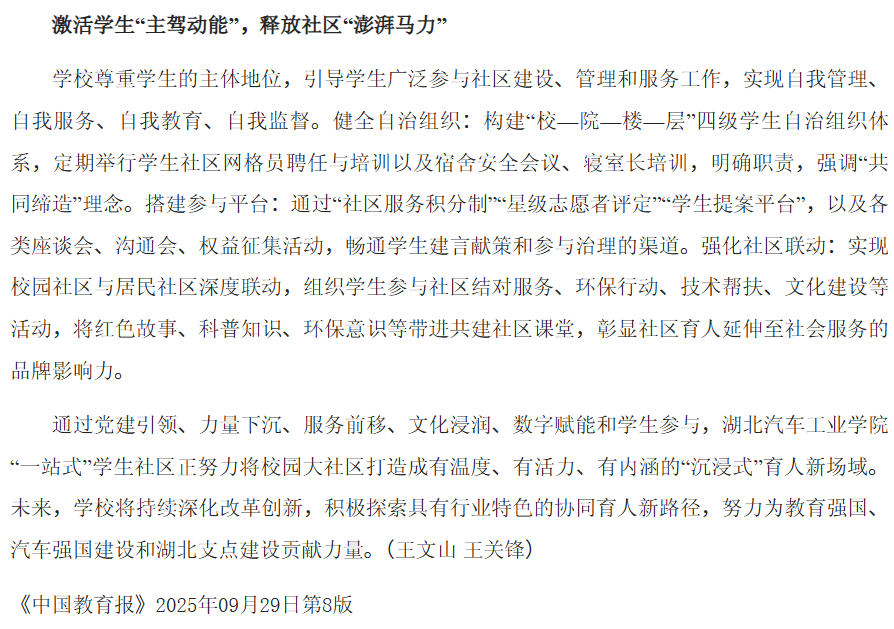 激活学生“主驾动能”，释放社区“澎湃马力”

学校尊重学生的主体地位，引导学生广泛参与社区建设、管理和服务工作，实现自我管理、自我服务、自我教育、自我监督。健全自治组织：构建“校—院—楼—层”四级学生自治组织体系，定期举行学生社区网格员聘任与培训以及宿舍安全会议、寝室长培训，明确职责，强调“共同缔造”理念。搭建参与平台：通过“社区服务积分制”“星级志愿者评定”“学生提案平台”，以及各类座谈会、沟通会、权益征集活动，畅通学生建言献策和参与治理的渠道。强化社区联动：实现校园社区与居民社区深度联动，组织学生参与社区结对服务、环保行动、技术帮扶、文化建设等活动，将红色故事、科普知识、环保意识等带进共建社区课堂，彰显社区育人延伸至社会服务的品牌影响力。

通过党建引领、力量下沉、服务前移、文化浸润、数字赋能和学生参与，湖北汽车工业学院“一站式”学生社区正努力将校园大社区打造成有温度、有活力、有内涵的“沉浸式”育人新场域。未来，学校将持续深化改革创新，积极探索具有行业特色的协同育人新路径，努力为教育强国、汽车强国建设和湖北支点建设贡献力量。（王文山 王关锋）

《中国教育报》2025年09月29日第8版